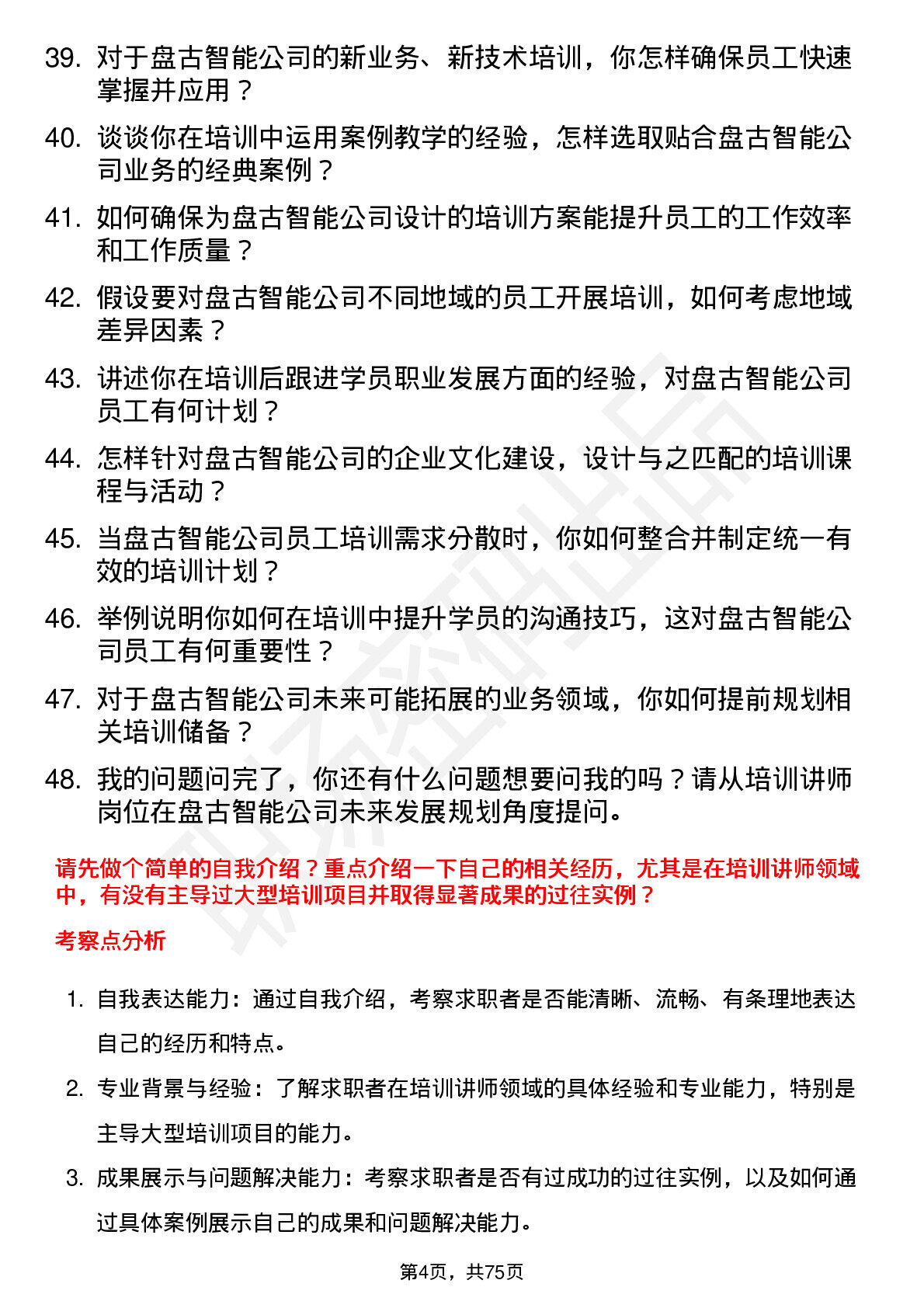 39. 对于盘古智能公司的新业务、新技术培训，你怎样确保员工快速掌握并应用？

40. 谈谈你在培训中运用案例教学的经验，怎样选取贴合盘古智能公司业务的经典案例？

41. 如何确保为盘古智能公司设计的培训方案能提升员工的工作效率和工作质量？

42. 假设要对盘古智能公司不同地域的员工开展培训，如何考虑地域差异因素？

43. 讲述你在培训后跟进学员职业发展方面的经验，对盘古智能公司员工有何计划？

44. 怎样针对盘古智能公司的企业文化建设，设计与之匹配的培训课程与活动？

45. 当盘古智能公司员工培训需求分散时，你如何整合并制定统一有效的培训计划？

46. 举例说明你如何在培训中提升学员的沟通技巧，这对盘古智能公司员工有何重要性？

47. 对于盘古智能公司未来可能拓展的业务领域，你如何提前规划相关培训储备？

48. 我的问题问完了，你还有什么问题想要问我的吗？请从培训讲师岗位在盘古智能公司未来发展规划角度提问。

请先做个简单的自我介绍？重点介绍一下自己的相关经历，尤其是在培训讲师领域中，有没有主导过大型培训项目并取得显著成果的过往实例？

考察点分析

1. 自我表达能力：通过自我介绍，考察求职者是否能清晰、流畅、有条理地表达自己的经历和特点。

2. 专业背景与经验：了解求职者在培训讲师领域的具体经验和专业能力，特别是主导大型培训项目的能力。

3. 成果展示与问题解决能力：考察求职者是否有过成功的过往实例，以及如何通过具体案例展示自己的成果和问题解决能力。

第4页，共75页